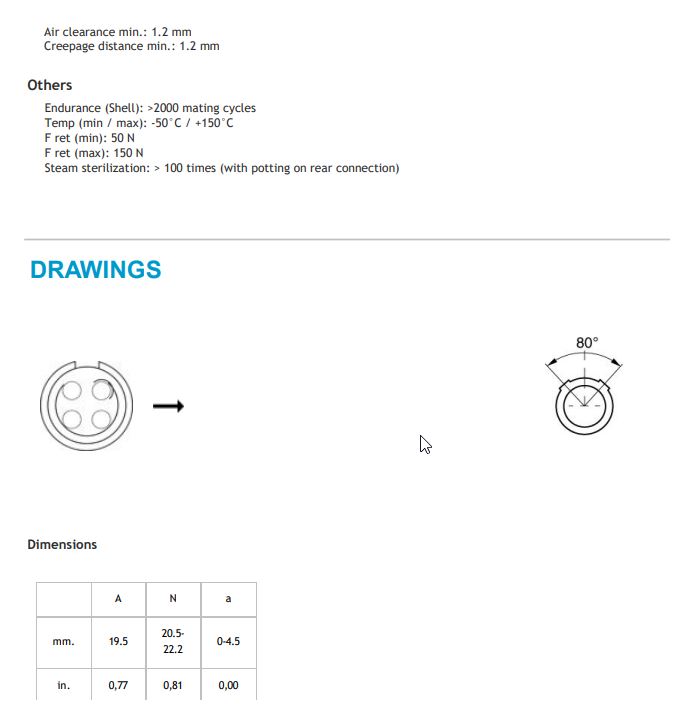 Air clearance min.: 1.2 mm
Creepage distance min.: 1.2 mm

Others

Endurance (Shell): >2000 mating cycles
Temp (min / max): -50°C / +150°C
F ret (min): 50 N
F ret (max): 150 N
Steam sterilization: > 100 times (with potting on rear connection)

DRAWINGS

80°

Dimensions

| | A | N | a |
|---|---|---|---|
| mm. | 19.5 | 20.5-22.2 | 0-4.5 |
| in. | 0,77 | 0,81 | 0,00 |